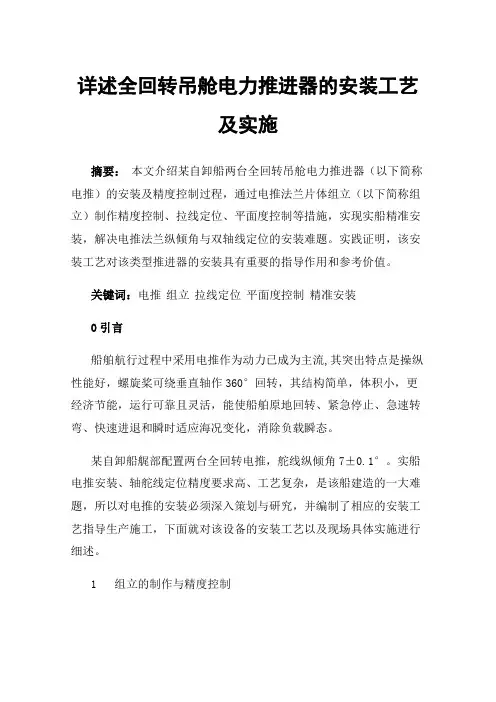 详述全回转吊舱电力推进器的安装工艺及实施

摘要： 本文介绍某自卸船两台全回转吊舱电力推进器（以下简称电推）的安装及精度控制过程，通过电推法兰片体组立（以下简称组立）制作精度控制、拉线定位、平面度控制等措施，实现实船精准安装，解决电推法兰纵倾角与双轴线定位的安装难题。实践证明，该安装工艺对该类型推进器的安装具有重要的指导作用和参考价值。

关键词：电推 组立 拉线定位 平面度控制 精准安装

0 引言

船舶航行过程中采用电推作为动力已成为主流,其突出特点是操纵性能好，螺旋桨可绕垂直轴作 360° 回转，其结构简单，体积小，更经济节能，运行可靠且灵活，能使船舶原地回转、紧急停止、急速转弯、快速进退和瞬时适应海况变化，消除负载瞬态。

某自卸船艉部配置两台全回转电推，舵线纵倾角 7±0.1°。实船电推安装、轴舵线定位精度要求高、工艺复杂，是该船建造的一大难题，所以对电推的安装必须深入策划与研究，并编制了相应的安装工艺指导生产施工，下面就对该设备的安装工艺以及现场具体实施进行细述。

1 组立的制作与精度控制